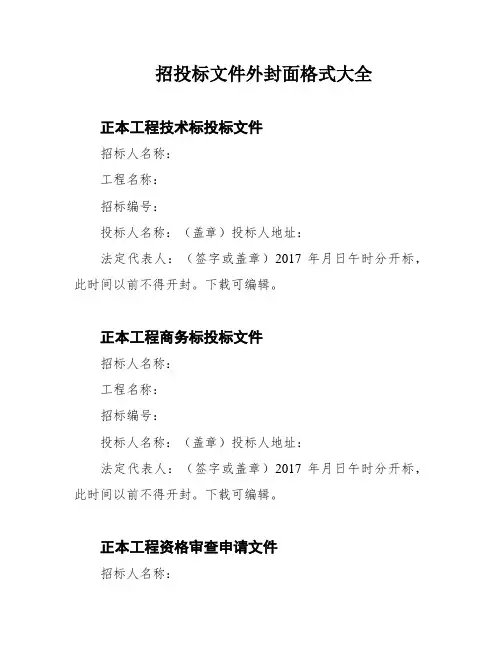 招投标文件外封面格式大全

正本工程技术标投标文件

招标人名称：

工程名称：

招标编号：

投标人名称：（盖章）投标人地址：

法定代表人：（签字或盖章）2017 年月日午时分开标，此时间以前不得开封。下载可编辑。

正本工程商务标投标文件

招标人名称：

工程名称：

招标编号：

投标人名称：（盖章）投标人地址：

法定代表人：（签字或盖章）2017 年月日午时分开标，此时间以前不得开封。下载可编辑。

正本工程资格审查申请文件

招标人名称：